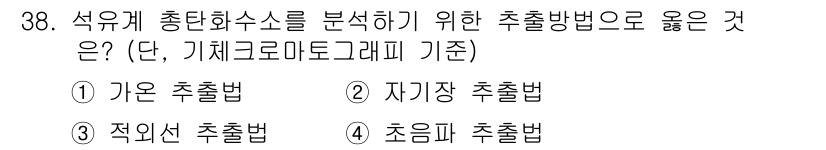 38. 석유계 총탄화수소를 분석하기 위한 추출방법으로 옳은 것은? (단, 기체크로마토그래피 기준)

① 가온 추출법 ② 자기장 추출법

③ 적외선 추출법 ④ 초음파 추출법